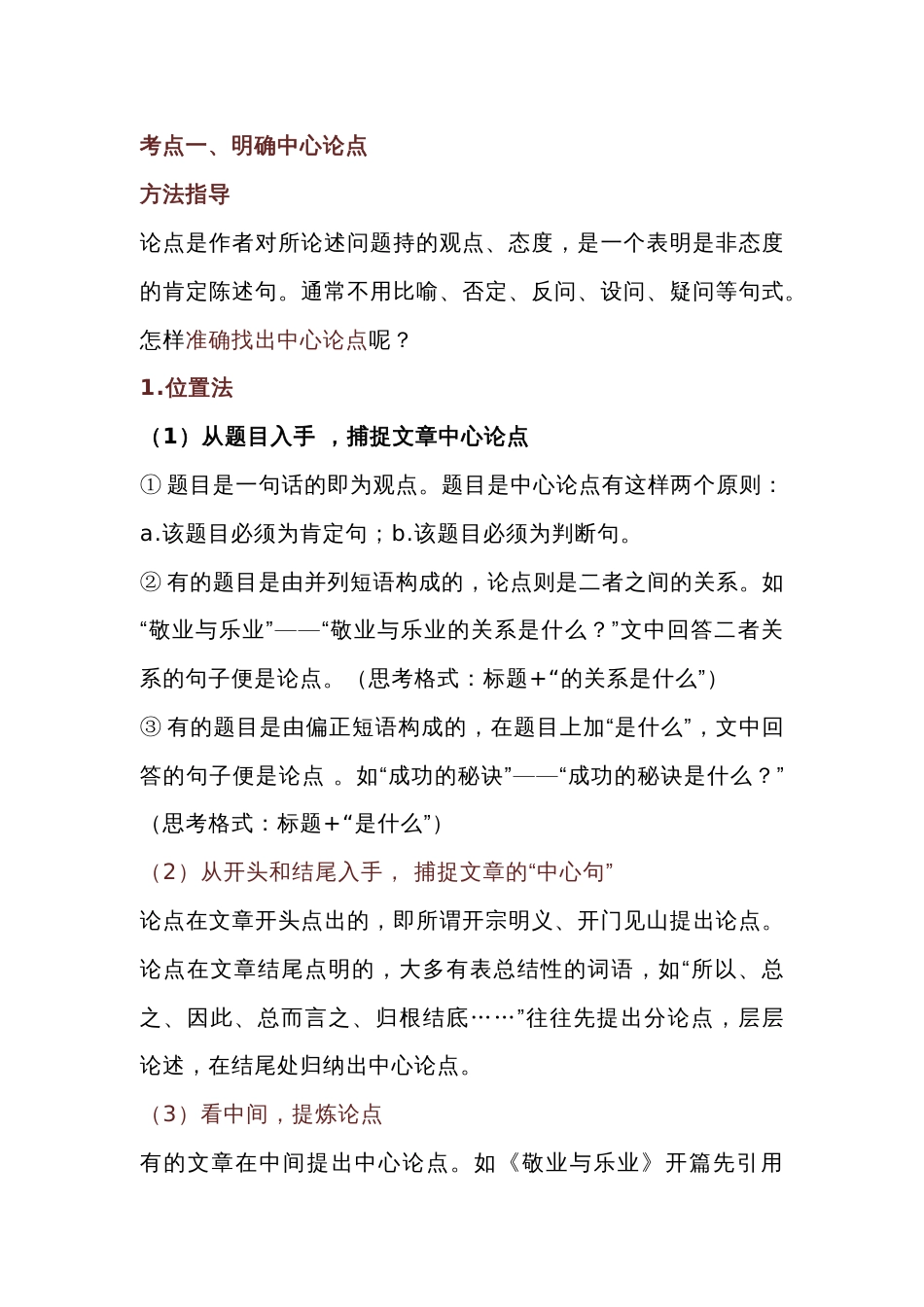 考点一、明确中心论点

方法指导

论点是作者对所论述问题持的观点、态度，是一个表明是非态度的肯定陈述句。通常不用比喻、否定、反问、设问、疑问等句式。怎样准确找出中心论点呢？

1.位置法

（1）从题目入手 ，捕捉文章中心论点

① 题目是一句话的即为观点。题目是中心论点有这样两个原则：a.该题目必须为肯定句；b.该题目必须为判断句。

② 有的题目是由并列短语构成的，论点则是二者之间的关系。如“敬业与乐业”——“敬业与乐业的关系是什么？”文中回答二者关系的句子便是论点。（思考格式：标题+“的关系是什么”）

③ 有的题目是由偏正短语构成的，在题目上加“是什么”，文中回答的句子便是论点 。如“成功的秘诀”——“成功的秘诀是什么？”（思考格式：标题+“是什么”）

（2）从开头和结尾入手， 捕捉文章的“中心句”

论点在文章开头点出的，即所谓开宗明义、开门见山提出论点。论点在文章结尾点明的，大多有表总结性的词语，如“所以、总之、因此、总而言之、归根结底……”往往先提出分论点，层层论述，在结尾处归纳出中心论点。

（3）看中间，提炼论点

有的文章在中间提出中心论点。如《敬业与乐业》开篇先引用